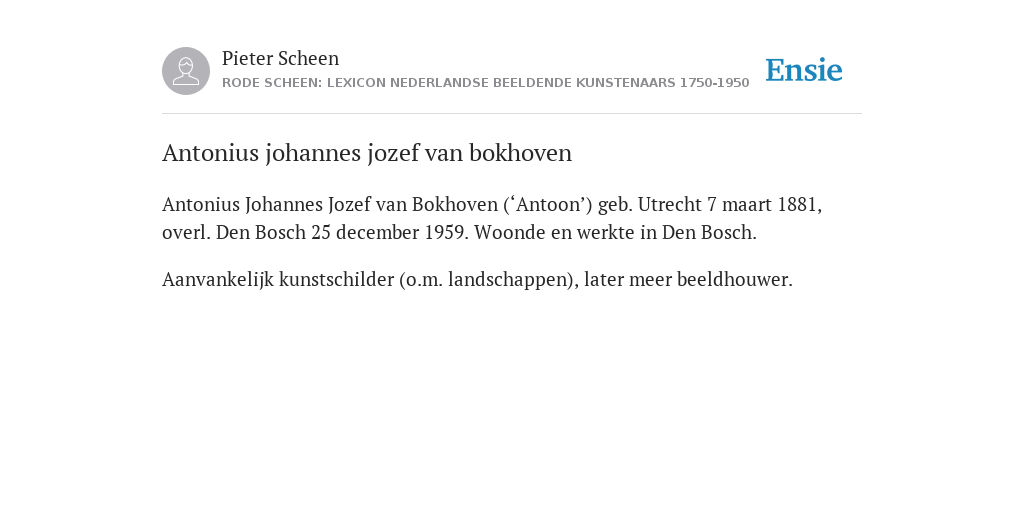 Pieter Scheen
RODE SCHEEN: LEXICON NEDERLANDSE BEELDENDE KUNSTENAARS 1750-1950

Ensie

Antonius johannes jozef van bokhoven

Antonius Johannes Jozef van Bokhoven (‘Antoon’) geb. Utrecht 7 maart 1881, overl. Den Bosch 25 december 1959. Woonde en werkte in Den Bosch.

Aanvankelijk kunstschilder (o.m. landschappen), later meer beeldhouwer.